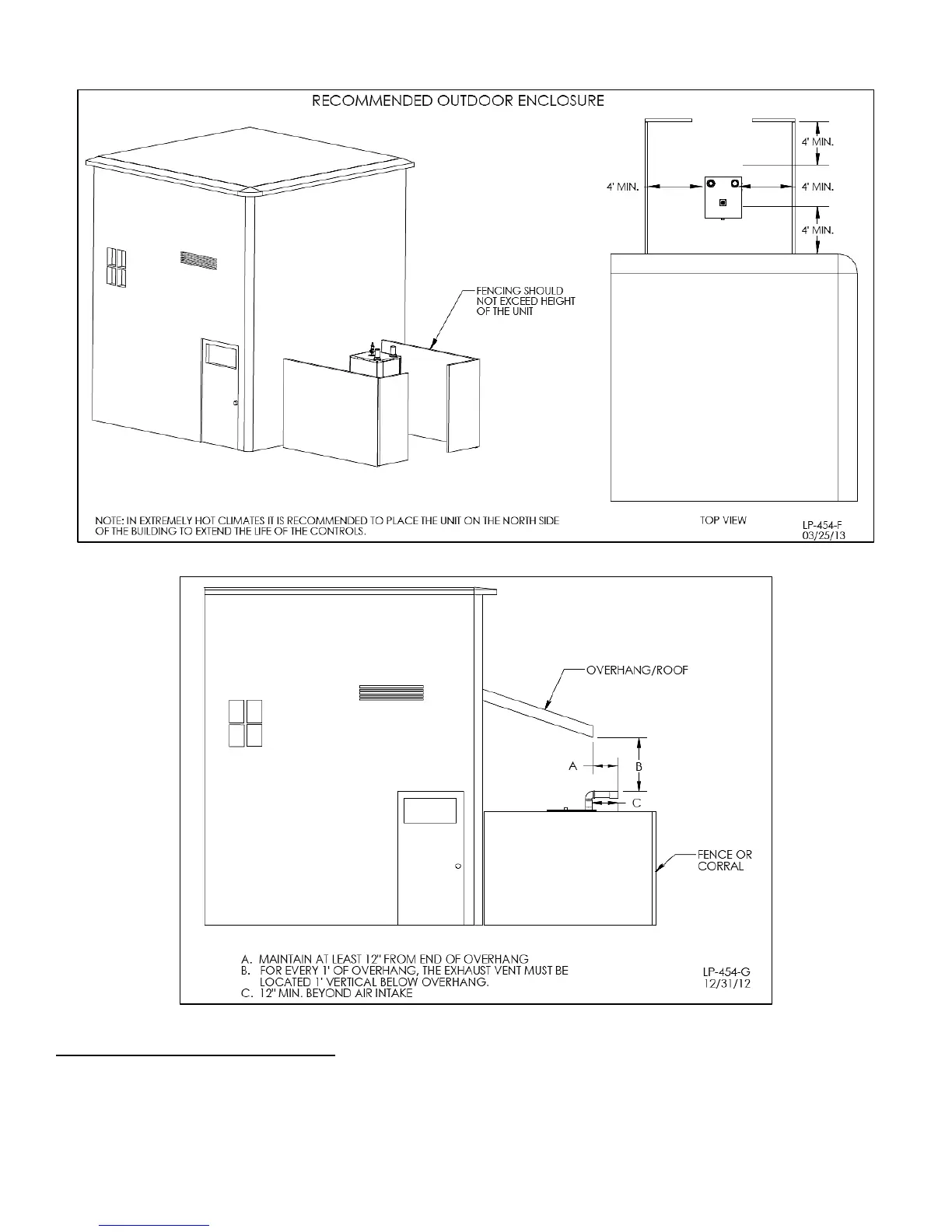 RECOMMENDED OUTDOOR ENCLOSURE

4' MIN.

4' MIN.

4' MIN.

4' MIN.

FENCING SHOULD NOT EXCEED HEIGHT OF THE UNIT

NOTE: IN EXTREMELY HOT CLIMATES IT IS RECOMMENDED TO PLACE THE UNIT ON THE NORTH SIDE OF THE BUILDING TO EXTEND THE LIFE OF THE CONTROLS.

TOP VIEW

LP-454-F
03/25/13

OVERHANG/ROOF

A

B

C

FENCE OR CORRAL

A. MAINTAIN AT LEAST 12" FROM END OF OVERHANG
B. FOR EVERY 1' OF OVERHANG, THE EXHAUST VENT MUST BE LOCATED 1' VERTICAL BELOW OVERHANG.
C. 12" MIN. BEYOND AIR INTAKE

LP-454-G
12/31/12